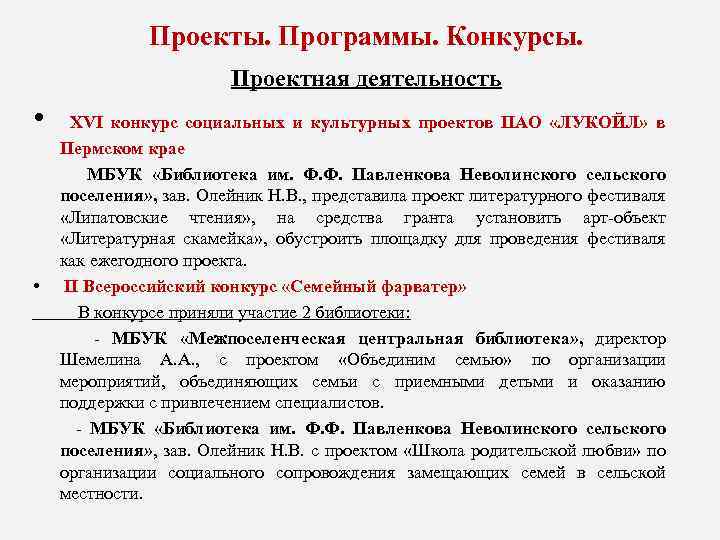 Проекты. Программы. Конкурсы.

Проектная деятельность

• XVI конкурс социальных и культурных проектов ПАО «ЛУКОЙЛ» в Пермском крае

МБУК «Библиотека им. Ф.Ф. Павленкова Неволинского сельского поселения», зав. Олейник Н.В., представила проект литературного фестиваля «Липатовские чтения», на средства гранта установить арт-объект «Литературная скамейка», обустроить площадку для проведения фестиваля как ежегодного проекта.

• II Всероссийский конкурс «Семейный фарватер»

В конкурсе приняли участие 2 библиотеки:

- МБУК «Межпоселенческая центральная библиотека», директор Шемелина А.А., с проектом «Объединим семью» по организации мероприятий, объединяющих семьи с приемными детьми и оказанию поддержки с привлечением специалистов.

- МБУК «Библиотека им. Ф.Ф. Павленкова Неволинского сельского поселения», зав. Олейник Н.В. с проектом «Школа родительской любви» по организации социального сопровождения замещающих семей в сельской местности.